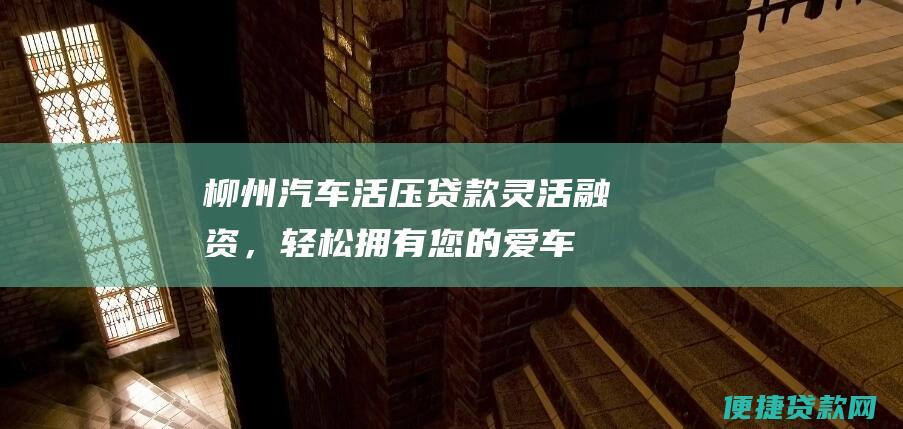 柳州汽车活压贷款灵活融资，轻松拥有您的爱车

便捷贷款网